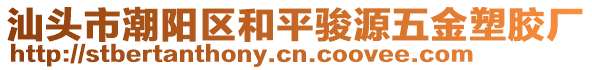 汕头市潮阳区和平骏源五金塑胶厂
http://stbertanthony.cn.coovee.com